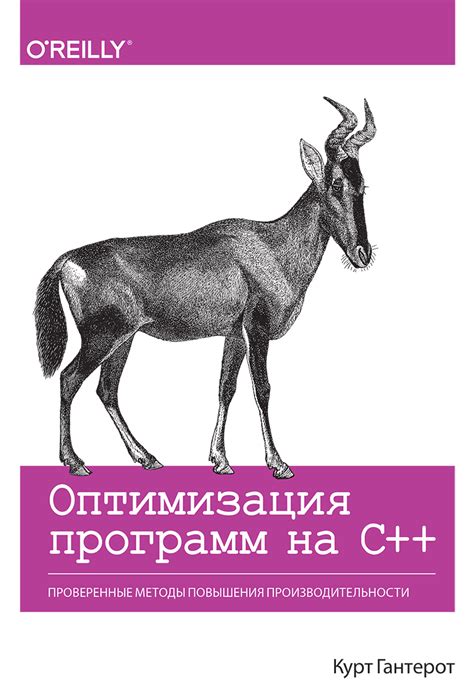 O'REILLY®

Оптимизация программ на C++

ПРОВЕРЕННЫЕ МЕТОДЫ ПОВЫШЕНИЯ ПРОИЗВОДИТЕЛЬНОСТИ

Курт Гантерот